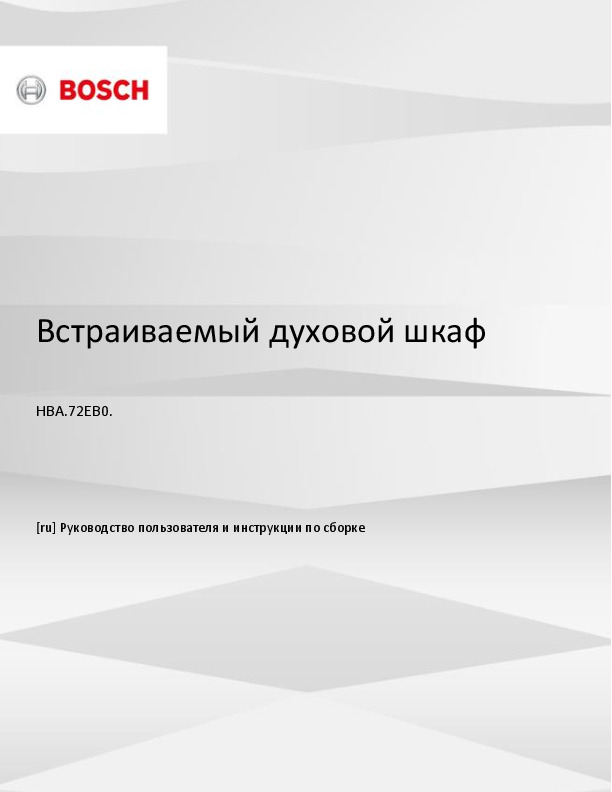 BOSCH

Встраиваемый духовой шкаф

HBA.72EB0.

[ru] Руководство пользователя и инструкции по сборке